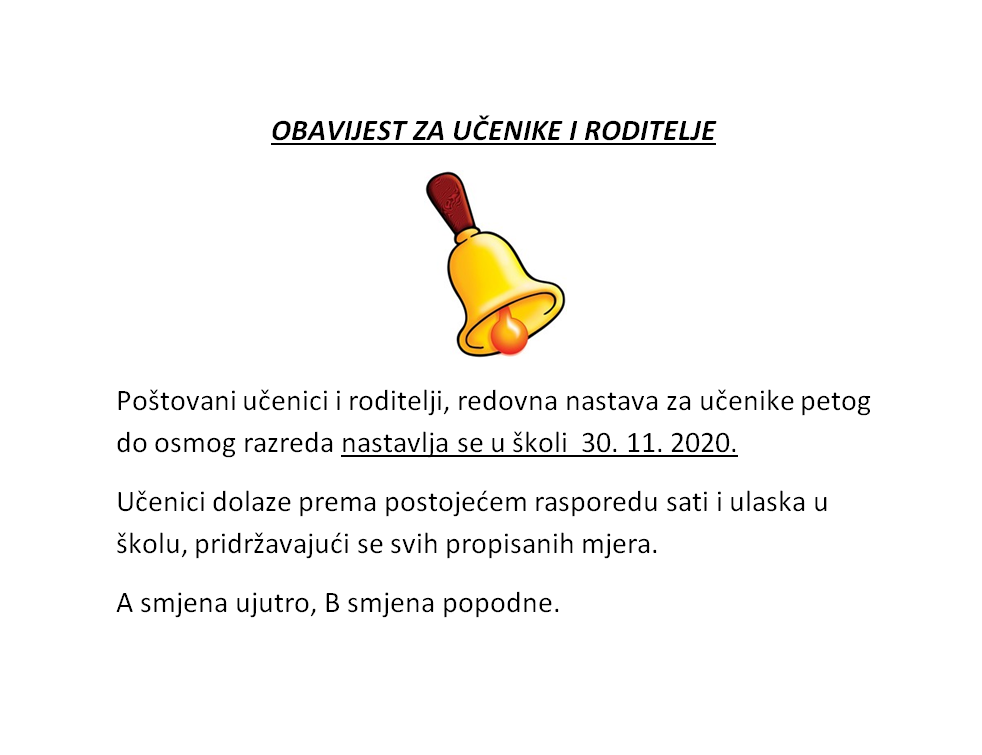 OBAVIJEST ZA UČENIKE I RODITELJE

Poštovani učenici i roditelji, redovna nastava za učenike petog do osmog razreda nastavlja se u školi 30. 11. 2020.

Učenici dolaze prema postojećem rasporedu sati i ulaska u školu, pridržavajući se svih propisanih mjera.

A smjena ujutro, B smjena popodne.